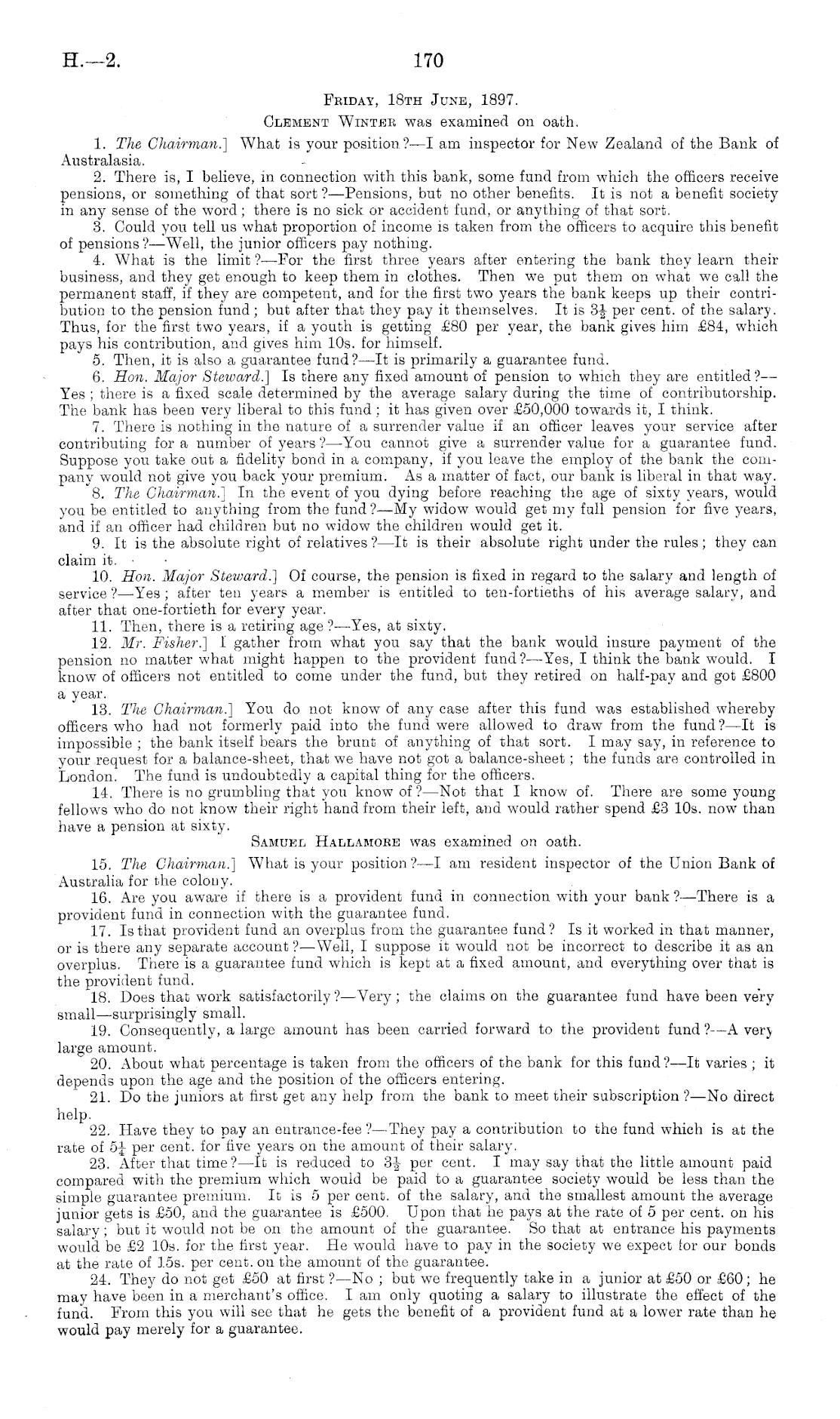 H.—2. 170

Friday, 18th June, 1897.

Clement Winter was examined on oath.

1. The Chairman.] What is your position?—I am inspector for New Zealand of the Bank of Australasia.

2. There is, I believe, in connection with this bank, some fund from which the officers receive pensions, or something of that sort?—Pensions, but no other benefits. It is not a benefit society in any sense of the word; there is no sick or accident fund, or anything of that sort.

3. Could you tell us what proportion of income is taken from the officers to acquire this benefit of pensions?—Well, the junior officers pay nothing.

4. What is the limit?—For the first three years after entering the bank they learn their business, and they get enough to keep them in clothes. Then we put them on what we call the permanent staff, if they are competent, and for the first two years the bank keeps up their contribution to the pension fund; but after that they pay it themselves. It is $3\frac{1}{2}$ per cent. of the salary. Thus, for the first two years, if a youth is getting £80 per year, the bank gives him £84, which pays his contribution, and gives him 10s. for himself.

5. Then, it is also a guarantee fund?—It is primarily a guarantee fund.

6. Hon. Major Steward.] Is there any fixed amount of pension to which they are entitled?—Yes; there is a fixed scale determined by the average salary during the time of contributorship. The bank has been very liberal to this fund; it has given over £50,000 towards it, I think.

7. There is nothing in the nature of a surrender value if an officer leaves your service after contributing for a number of years?—You cannot give a surrender value for a guarantee fund. Suppose you take out a fidelity bond in a company, if you leave the employ of the bank the company would not give you back your premium. As a matter of fact, our bank is liberal in that way.

8. The Chairman.] In the event of you dying before reaching the age of sixty years, would you be entitled to anything from the fund?—My widow would get my full pension for five years, and if an officer had children but no widow the children would get it.

9. It is the absolute right of relatives?—It is their absolute right under the rules; they can claim it.

10. Hon. Major Steward.] Of course, the pension is fixed in regard to the salary and length of service?—Yes; after ten years a member is entitled to ten-fortieths of his average salary, and after that one-fortieth for every year.

11. Then, there is a retiring age?—Yes, at sixty.

12. Mr. Fisher.] I gather from what you say that the bank would insure payment of the pension no matter what might happen to the provident fund?—Yes, I think the bank would. I know of officers not entitled to come under the fund, but they retired on half-pay and got £800 a year.

13. The Chairman.] You do not know of any case after this fund was established whereby officers who had not formerly paid into the fund were allowed to draw from the fund?—It is impossible; the bank itself bears the brunt of anything of that sort. I may say, in reference to your request for a balance-sheet, that we have not got a balance-sheet; the funds are controlled in London. The fund is undoubtedly a capital thing for the officers.

14. There is no grumbling that you know of?—Not that I know of. There are some young fellows who do not know their right hand from their left, and would rather spend £3 10s. now than have a pension at sixty.

Samuel Hallamore was examined on oath.

15. The Chairman.] What is your position?—I am resident inspector of the Union Bank of Australia for the colony.

16. Are you aware if there is a provident fund in connection with your bank?—There is a provident fund in connection with the guarantee fund.

17. Is that provident fund an overplus from the guarantee fund? Is it worked in that manner, or is there any separate account?—Well, I suppose it would not be incorrect to describe it as an overplus. There is a guarantee fund which is kept at a fixed amount, and everything over that is the provident fund.

18. Does that work satisfactorily?—Very; the claims on the guarantee fund have been very small—surprisingly small.

19. Consequently, a large amount has been carried forward to the provident fund?—A very large amount.

20. About what percentage is taken from the officers of the bank for this fund?—It varies; it depends upon the age and the position of the officers entering.

21. Do the juniors at first get any help from the bank to meet their subscription?—No direct help.

22. Have they to pay an entrance-fee?—They pay a contribution to the fund which is at the rate of $5\frac{1}{4}$ per cent. for five years on the amount of their salary.

23. After that time?—It is reduced to $3\frac{1}{2}$ per cent. I may say that the little amount paid compared with the premium which would be paid to a guarantee society would be less than the simple guarantee premium. It is 5 per cent. of the salary, and the smallest amount the average junior gets is £50, and the guarantee is £500. Upon that he pays at the rate of 5 per cent. on his salary; but it would not be on the amount of the guarantee. So that at entrance his payments would be £2 10s. for the first year. He would have to pay in the society we expect for our bonds at the rate of 15s. per cent. on the amount of the guarantee.

24. They do not get £50 at first?—No; but we frequently take in a junior at £50 or £60; he may have been in a merchant's office. I am only quoting a salary to illustrate the effect of the fund. From this you will see that he gets the benefit of a provident fund at a lower rate than he would pay merely for a guarantee.